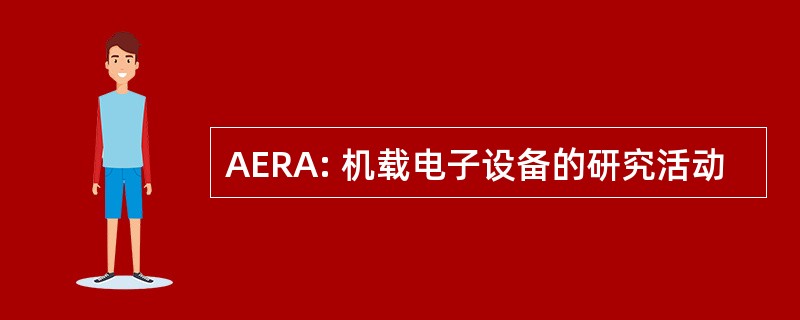 AERA: 机载电子设备的研究活动